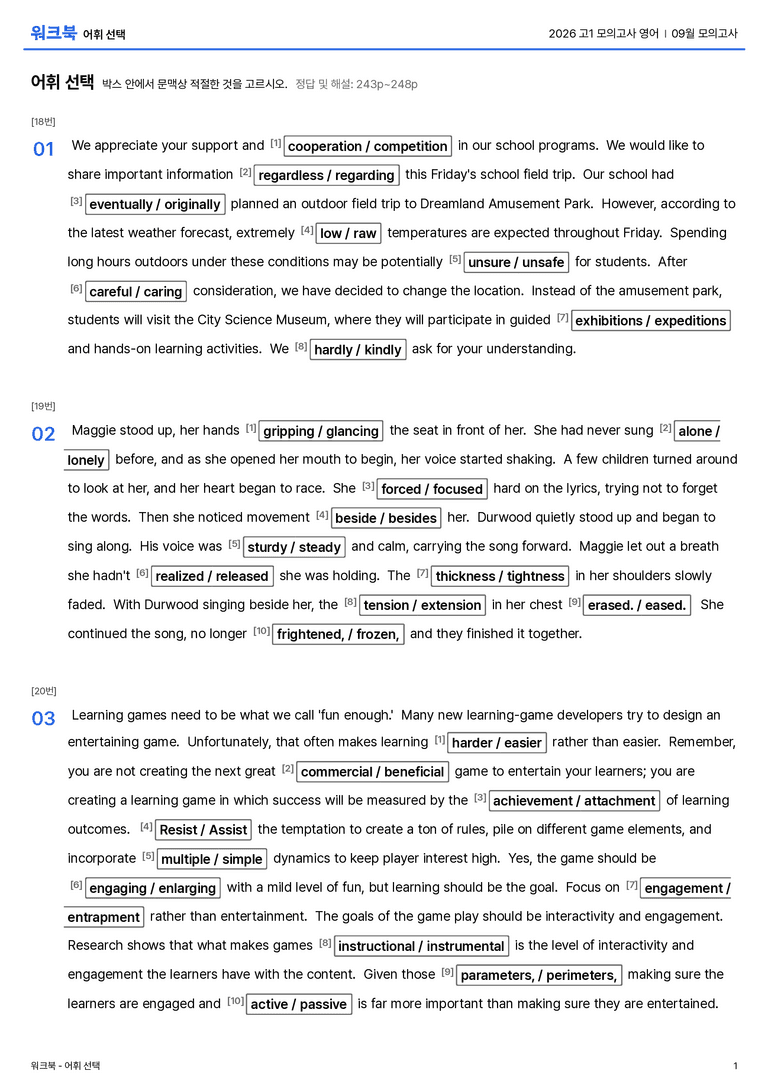 워크북 어휘 선택

2026 고1 모의고사 영어 | 09월 모의고사

어휘 선택 박스 안에서 문맥상 적절한 것을 고르시오. 정답 및 해설: 243p~248p

[18번]

01 We appreciate your support and $^{[1]}$ cooperation / competition in our school programs. We would like to share important information $^{[2]}$ regardless / regarding this Friday's school field trip. Our school had $^{[3]}$ eventually / originally planned an outdoor field trip to Dreamland Amusement Park. However, according to the latest weather forecast, extremely $^{[4]}$ low / raw temperatures are expected throughout Friday. Spending long hours outdoors under these conditions may be potentially $^{[5]}$ unsure / unsafe for students. After $^{[6]}$ careful / caring consideration, we have decided to change the location. Instead of the amusement park, students will visit the City Science Museum, where they will participate in guided $^{[7]}$ exhibitions / expeditions and hands-on learning activities. We $^{[8]}$ hardly / kindly ask for your understanding.

[19번]

02 Maggie stood up, her hands $^{[1]}$ gripping / glancing the seat in front of her. She had never sung $^{[2]}$ alone / lonely before, and as she opened her mouth to begin, her voice started shaking. A few children turned around to look at her, and her heart began to race. She $^{[3]}$ forced / focused hard on the lyrics, trying not to forget the words. Then she noticed movement $^{[4]}$ beside / besides her. Durwood quietly stood up and began to sing along. His voice was $^{[5]}$ sturdy / steady and calm, carrying the song forward. Maggie let out a breath she hadn't $^{[6]}$ realized / released she was holding. The $^{[7]}$ thickness / tightness in her shoulders slowly faded. With Durwood singing beside her, the $^{[8]}$ tension / extension in her chest $^{[9]}$ erased. / eased. She continued the song, no longer $^{[10]}$ frightened, / frozen, and they finished it together.

[20번]

03 Learning games need to be what we call 'fun enough.' Many new learning-game developers try to design an entertaining game. Unfortunately, that often makes learning $^{[1]}$ harder / easier rather than easier. Remember, you are not creating the next great $^{[2]}$ commercial / beneficial game to entertain your learners; you are creating a learning game in which success will be measured by the $^{[3]}$ achievement / attachment of learning outcomes. $^{[4]}$ Resist / Assist the temptation to create a ton of rules, pile on different game elements, and incorporate $^{[5]}$ multiple / simple dynamics to keep player interest high. Yes, the game should be $^{[6]}$ engaging / enlarging with a mild level of fun, but learning should be the goal. Focus on $^{[7]}$ engagement / entrapment rather than entertainment. The goals of the game play should be interactivity and engagement. Research shows that what makes games $^{[8]}$ instructional / instrumental is the level of interactivity and engagement the learners have with the content. Given those $^{[9]}$ parameters, / perimeters, making sure the learners are engaged and $^{[10]}$ active / passive is far more important than making sure they are entertained.

워크북 - 어휘 선택

1